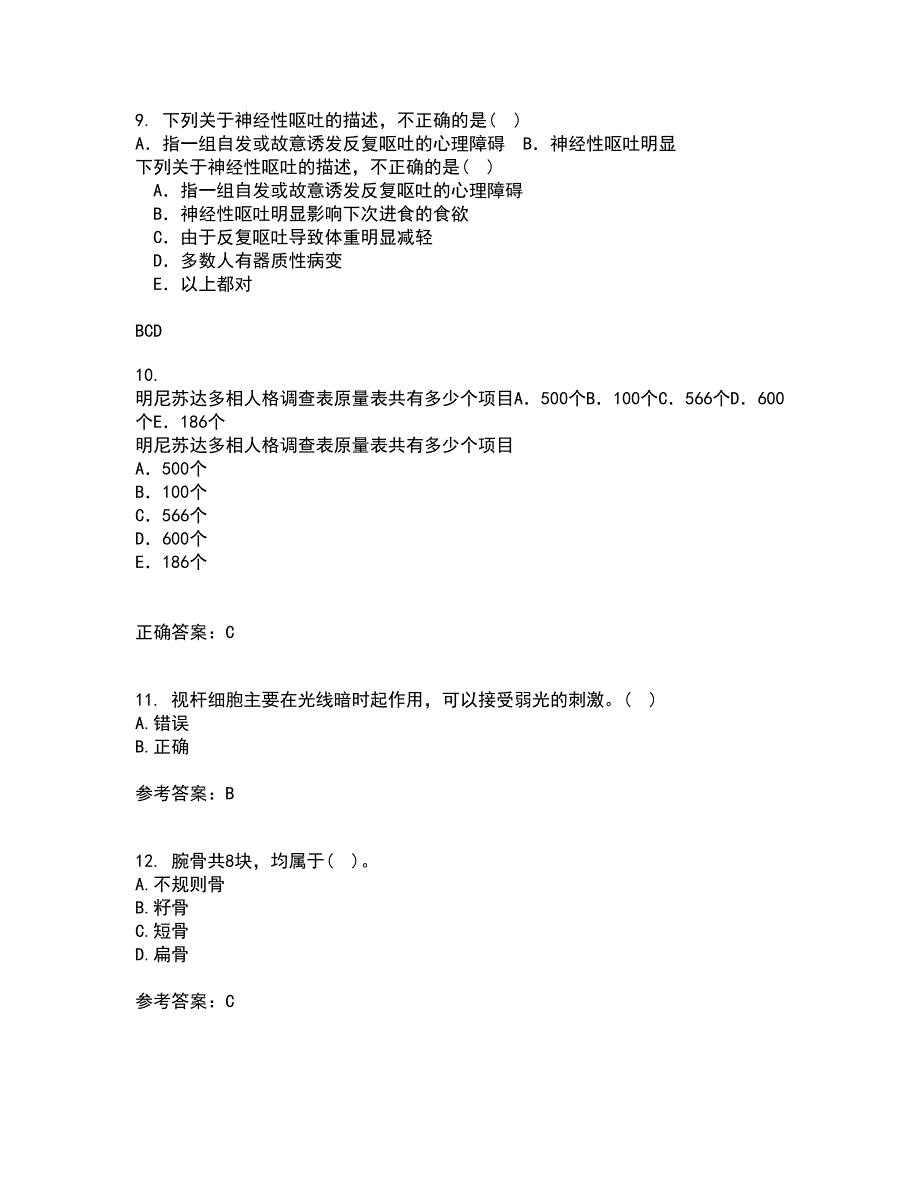 9. 下列关于神经性呕吐的描述，不正确的是( )
A. 指一组自发或故意诱发反复呕吐的心理障碍 B. 神经性呕吐明显
下列关于神经性呕吐的描述，不正确的是( )
A. 指一组自发或故意诱发反复呕吐的心理障碍
B. 神经性呕吐明显影响下次进食的食欲
C. 由于反复呕吐导致体重明显减轻
D. 多数人有器质性病变
E. 以上都对

BCD

10.
明尼苏达多相人格调查表原量表共有多少个项目A. 500个B. 100个C. 566个D. 600个E. 186个
明尼苏达多相人格调查表原量表共有多少个项目
A. 500个
B. 100个
C. 566个
D. 600个
E. 186个

正确答案：C

11. 视杆细胞主要在光线暗时起作用，可以接受弱光的刺激。( )
A.错误
B.正确

参考答案：B

12. 腕骨共8块，均属于( )。
A.不规则骨
B.籽骨
C.短骨
D.扁骨

参考答案：C